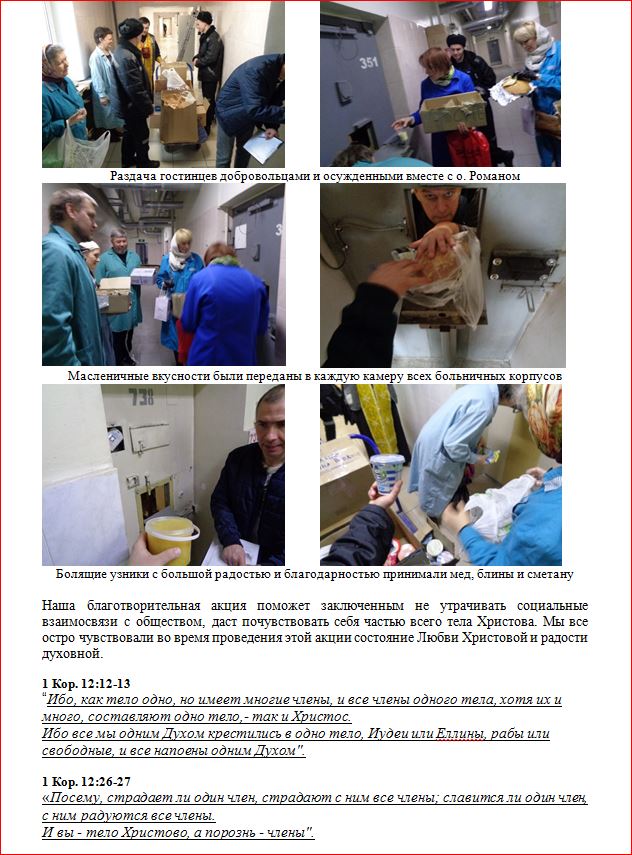 351

Раздача гостинцев добровольцами и осужденными вместе с о. Романом

Масленичные вкусности были переданы в каждую камеру всех больничных корпусов

738

Болящие узники с большой радостью и благодарностью принимали мед, блины и сметану

Наша благотворительная акция поможет заключенным не утрачивать социальные взаимосвязи с обществом, даст почувствовать себя частью всего тела Христова. Мы все остро чувствовали во время проведения этой акции состояние Любви Христовой и радости духовной.

1 Кор. 12:12-13
"Ибо, как тело одно, но имеет многие члены, и все члены одного тела, хотя их и много, составляют одно тело,- так и Христос.
Ибо все мы одним Духом крестились в одно тело, Иудеи или Еллины, рабы или свободные, и все напоены одним Духом".

1 Кор. 12:26-27
«Посему, страдает ли один член, страдают с ним все члены; славится ли один член, с ним радуются все члены.
И вы - тело Христово, а порознь - члены".